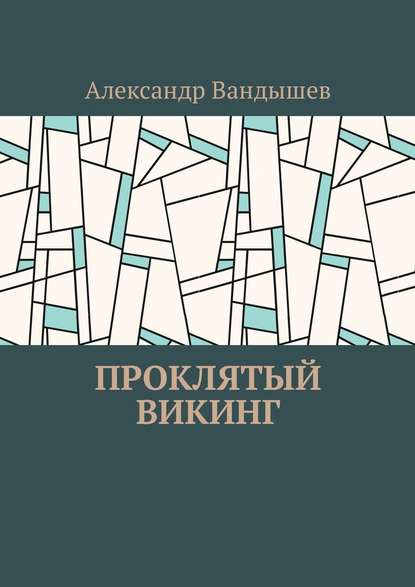 Александр Вандышев

ПРОКЛЯТЫЙ ВИКИНГ